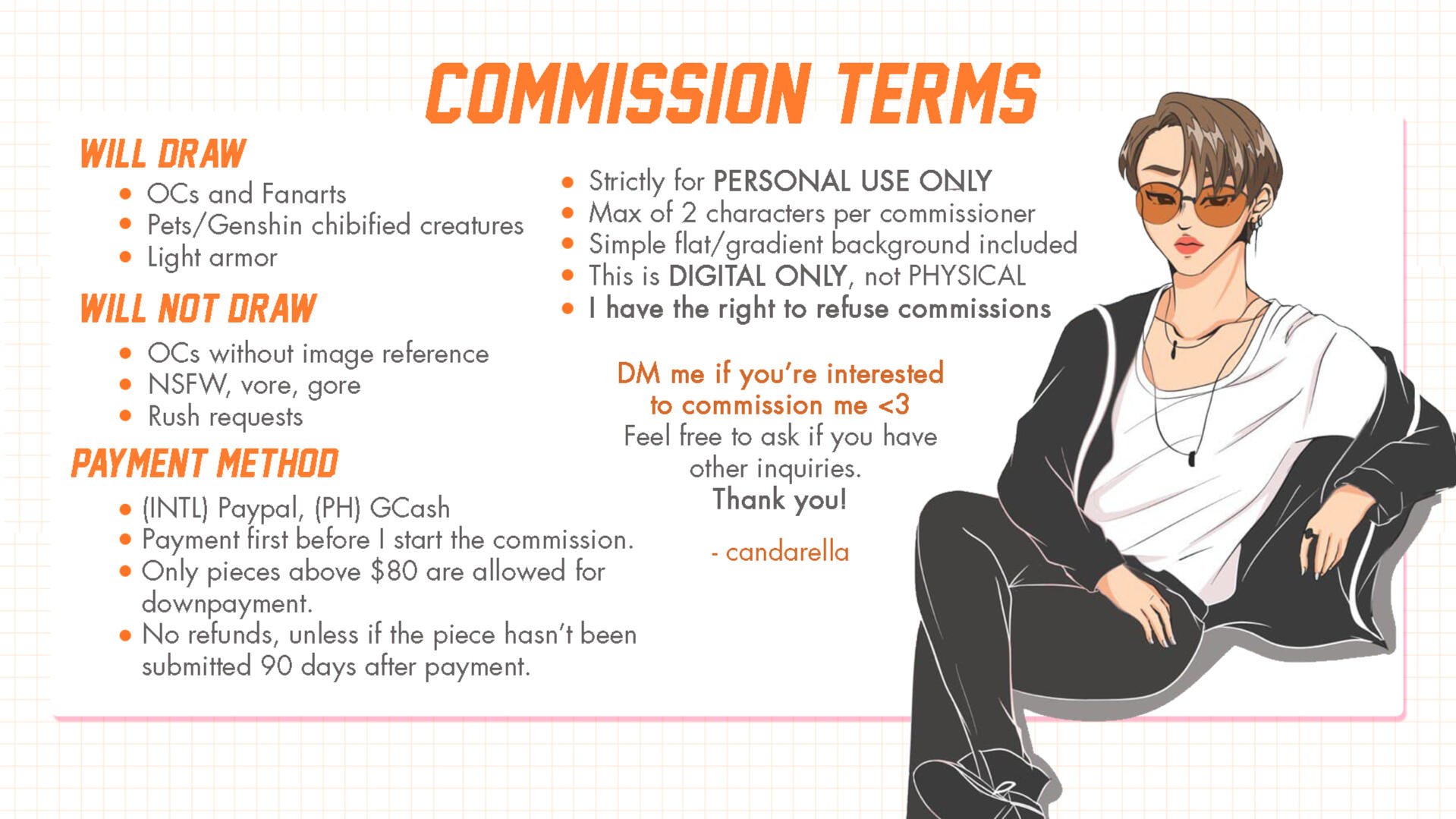 COMMISSION TERMS

WILL DRAW
• OCs and Fanarts
• Pets/Genshin chibified creatures
• Light armor

WILL NOT DRAW
• OCs without image reference
• NSFW, vore, gore
• Rush requests

PAYMENT METHOD
• (INTL) Paypal, (PH) GCash
• Payment first before I start the commission.
• Only pieces above $80 are allowed for downpayment.
• No refunds, unless if the piece hasn't been submitted 90 days after payment.

• Strictly for PERSONAL USE ONLY
• Max of 2 characters per commissioner
• Simple flat/gradient background included
• This is DIGITAL ONLY, not PHYSICAL
• I have the right to refuse commissions

DM me if you're interested to commission me <3
Feel free to ask if you have other inquiries.
Thank you!

- candarella